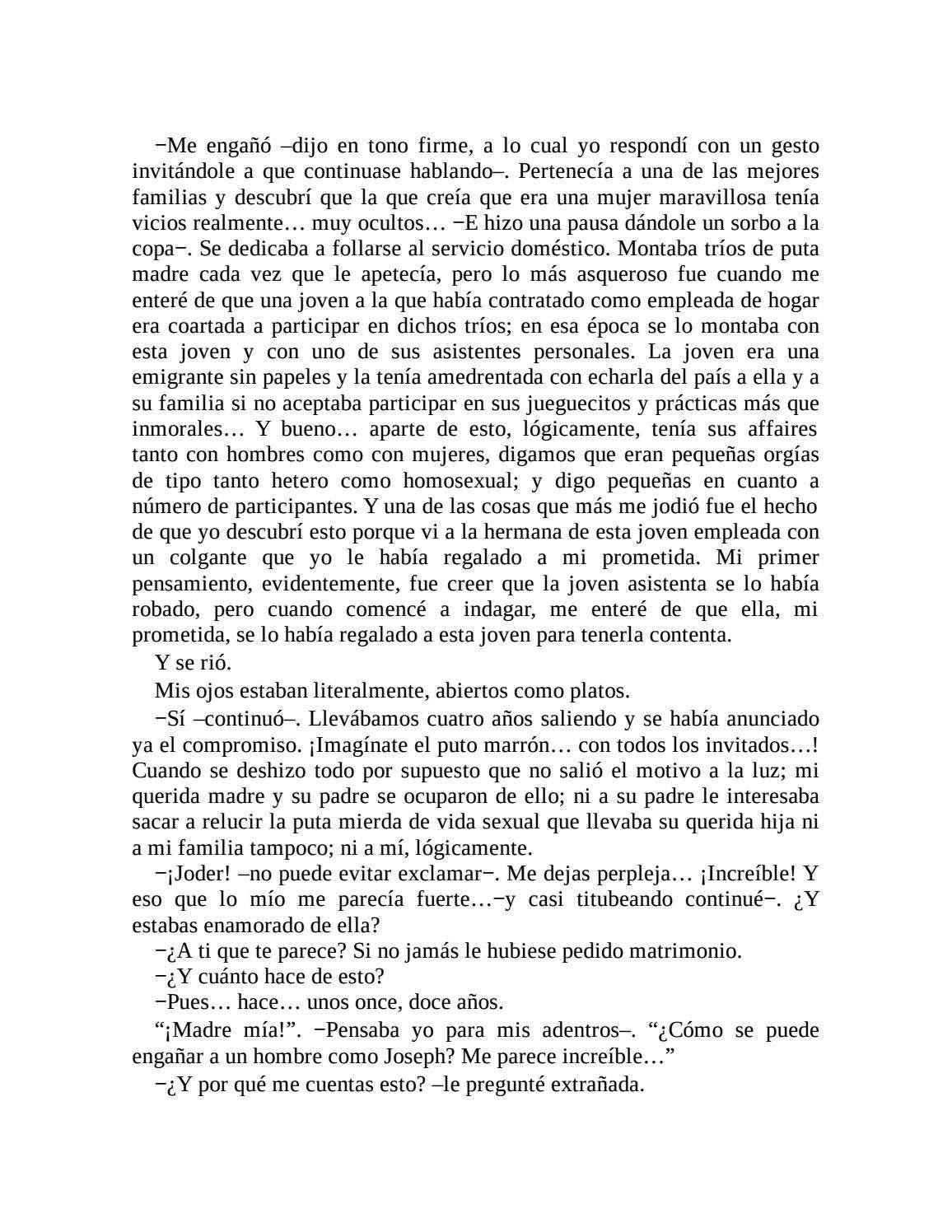 −Me engañó –dijo en tono firme, a lo cual yo respondí con un gesto invitándole a que continuase hablando–. Pertenecía a una de las mejores familias y descubrí que la que creía que era una mujer maravillosa tenía vicios realmente… muy ocultos… −E hizo una pausa dándole un sorbo a la copa−. Se dedicaba a follarse al servicio doméstico. Montaba tríos de puta madre cada vez que le apetecía, pero lo más asqueroso fue cuando me enteré de que una joven a la que había contratado como empleada de hogar era coartada a participar en dichos tríos; en esa época se lo montaba con esta joven y con uno de sus asistentes personales. La joven era una emigrante sin papeles y la tenía amedrentada con echarla del país a ella y a su familia si no aceptaba participar en sus jueguecitos y prácticas más que inmorales… Y bueno… aparte de esto, lógicamente, tenía sus affaires tanto con hombres como con mujeres, digamos que eran pequeñas orgías de tipo tanto hetero como homosexual; y digo pequeñas en cuanto a número de participantes. Y una de las cosas que más me jodió fue el hecho de que yo descubrí esto porque vi a la hermana de esta joven empleada con un colgante que yo le había regalado a mi prometida. Mi primer pensamiento, evidentemente, fue creer que la joven asistenta se lo había robado, pero cuando comencé a indagar, me enteré de que ella, mi prometida, se lo había regalado a esta joven para tenerla contenta.

Y se rió.

Mis ojos estaban literalmente, abiertos como platos.

−Sí –continuó–. Llevábamos cuatro años saliendo y se había anunciado ya el compromiso. ¡Imagínate el puto marrón… con todos los invitados…! Cuando se deshizo todo por supuesto que no salió el motivo a la luz; mi querida madre y su padre se ocuparon de ello; ni a su padre le interesaba sacar a relucir la puta mierda de vida sexual que llevaba su querida hija ni a mi familia tampoco; ni a mí, lógicamente.

−¡Joder! –no puede evitar exclamar−. Me dejas perpleja… ¡Increíble! Y eso que lo mío me parecía fuerte…−y casi titubeando continué−. ¿Y estabas enamorado de ella?

−¿A ti que te parece? Si no jamás le hubiese pedido matrimonio.

−¿Y cuánto hace de esto?

−Pues… hace… unos once, doce años.

“¡Madre mía!”. −Pensaba yo para mis adentros–. “¿Cómo se puede engañar a un hombre como Joseph? Me parece increíble…”

−¿Y por qué me cuentas esto? –le pregunté extrañada.